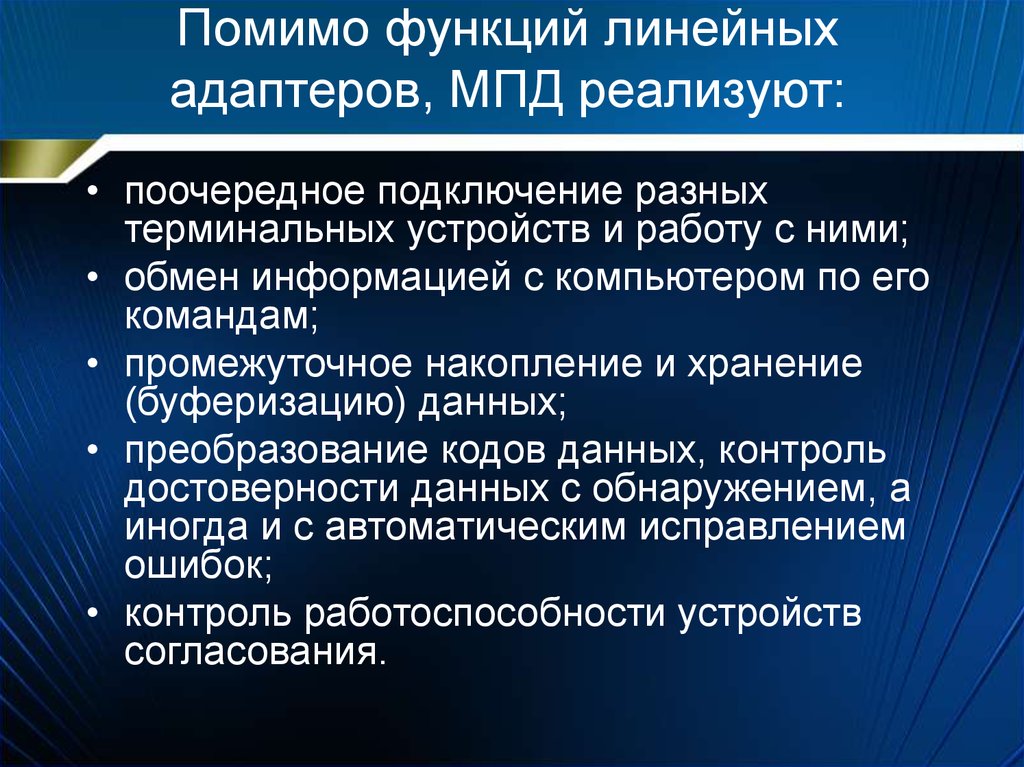 Помимо функций линейных адаптеров, МПД реализуют:

• поочередное подключение разных терминальных устройств и работу с ними;
• обмен информацией с компьютером по его командам;
• промежуточное накопление и хранение (буферизацию) данных;
• преобразование кодов данных, контроль достоверности данных с обнаружением, а иногда и с автоматическим исправлением ошибок;
• контроль работоспособности устройств согласования.